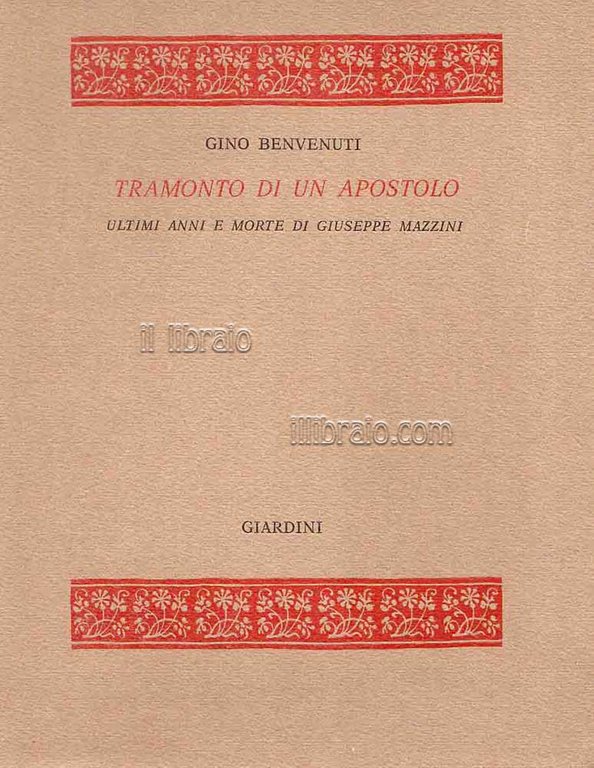 GINO BENVENUTI

TRAMONTO DI UN APOSTOLO

ULTIMI ANNI E MORTE DI GIUSEPPE MAZZINI

il libraio

illibraio.com

GIARDINI